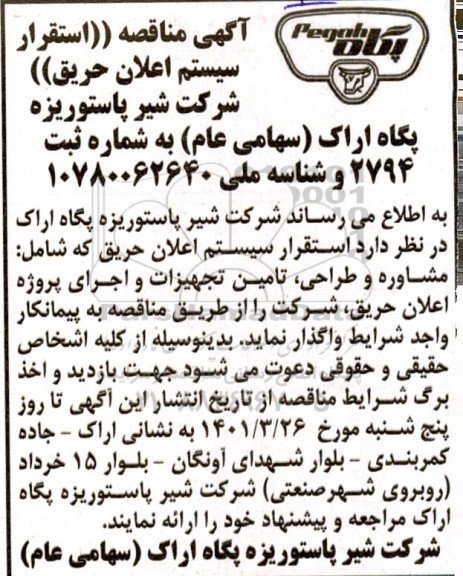 Pegah
پگاه

آگهی مناقصه ((استقرار سیستم اعلان حریق))
شرکت شیر پاستوریزه پگاه اراک (سهامی عام) به شماره ثبت ۲۷۹۴ و شناسه ملی ۱۰۷۸۰۰۶۲۶۴۰

به اطلاع می رساند شرکت شیر پاستوریزه پگاه اراک در نظر دارد استقرار سیستم اعلان حریق که شامل: مشاوره و طراحی، تامین تجهیزات و اجرای پروژه اعلان حریق، شرکت را از طریق مناقصه به پیمانکار واجد شرایط واگذار نماید. بدینوسیله از کلیه اشخاص حقیقی و حقوقی دعوت می شود جهت بازدید و اخذ برگ شرایط مناقصه از تاریخ انتشار این آگهی تا روز پنج شنبه مورخ ۱۴۰۱/۳/۲۶ به نشانی اراک - جاده کمربندی - بلوار شهدای آونگان - بلوار ۱۵ خرداد (روبروی شهرصنعتی) شرکت شیر پاستوریزه پگاه اراک مراجعه و پیشنهاد خود را ارائه نمایند.

شرکت شیر پاستوریزه پگاه اراک (سهامی عام)